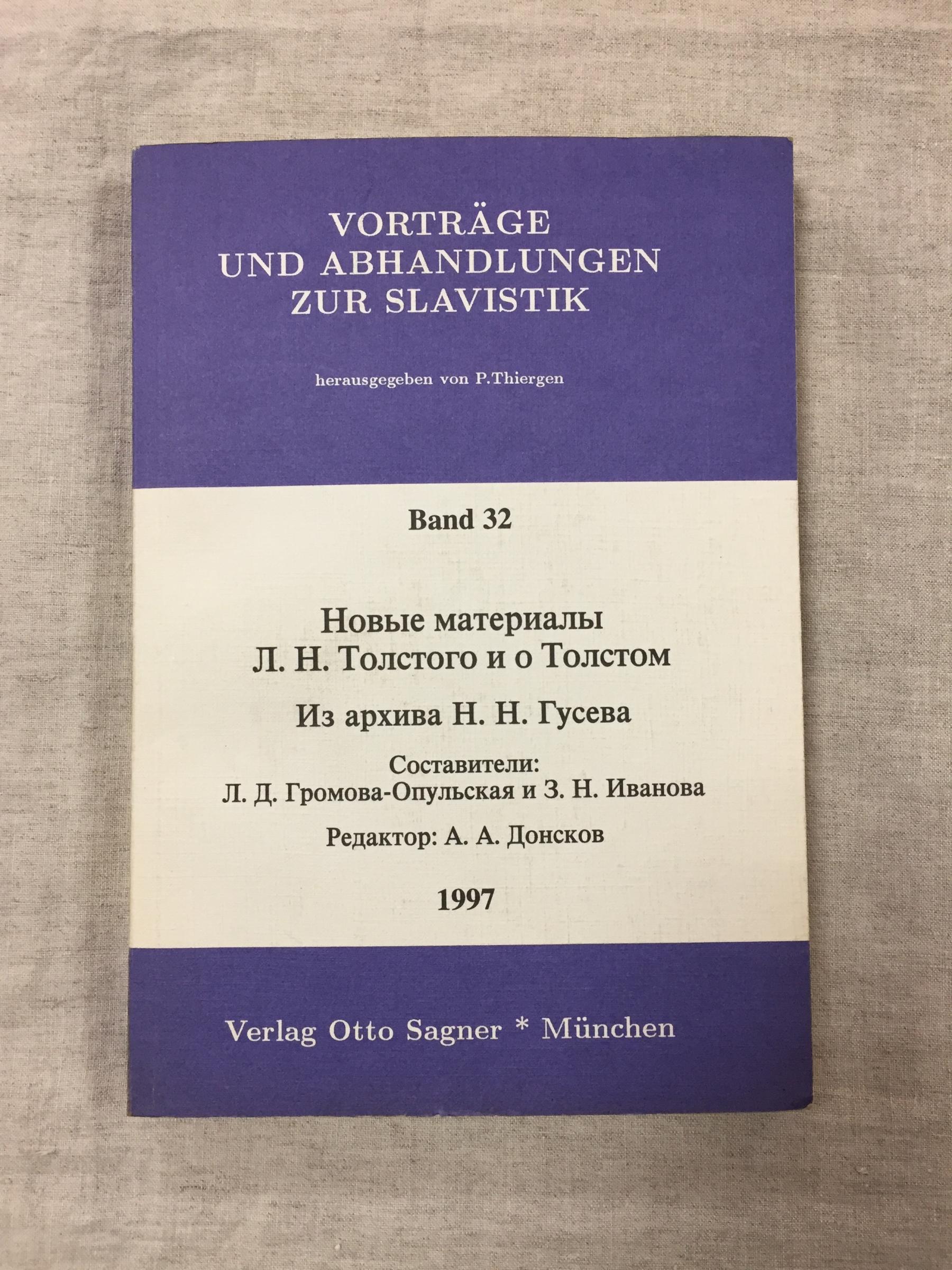 VORTRÄGE
UND ABHANDLUNGEN
ZUR SLAVISTIK

herausgegeben von P.Thiergen

Band 32

Новые материалы
Л. Н. Толстого и о Толстом

Из архива Н. Н. Гусева

Составители:
Л. Д. Громова-Опульская и З. Н. Иванова

Редактор: А. А. Донсков

1997

Verlag Otto Sagner * München